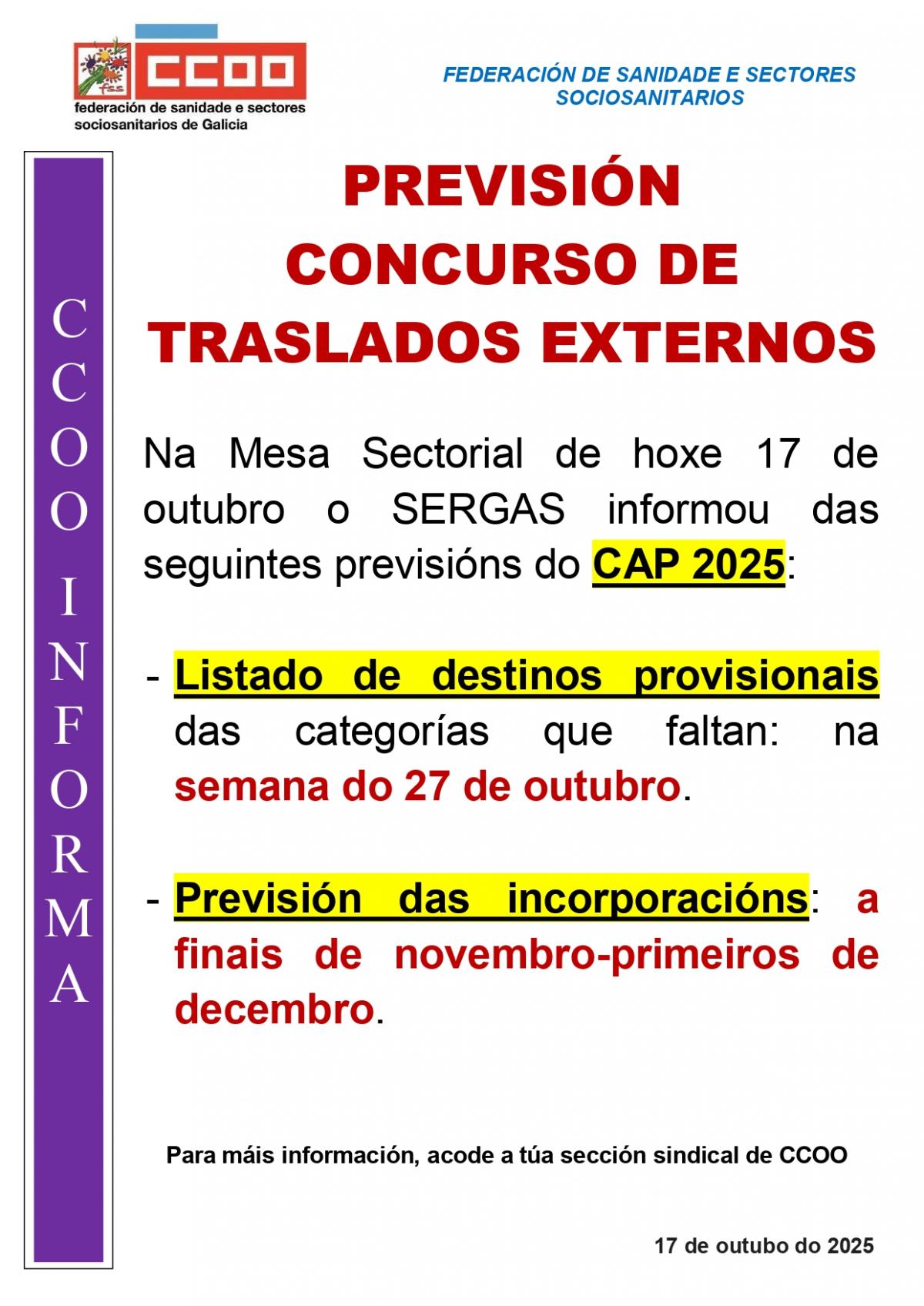 fss CCOO
federación de sanidade e sectores sociosanitarios de Galicia

FEDERACIÓN DE SANIDADE E SECTORES SOCIOSANITARIOS

CCOO INFORMA

PREVISIÓN CONCURSO DE TRASLADOS EXTERNOS

Na Mesa Sectorial de hoxe 17 de outubro o SERGAS informou das seguintes previsións do CAP 2025:

- Listado de destinos provisionais das categorías que faltan: na semana do 27 de outubro.

- Previsión das incorporacións: a finais de novembro-primeiros de decembro.

Para máis información, acode a túa sección sindical de CCOO

17 de outubo do 2025